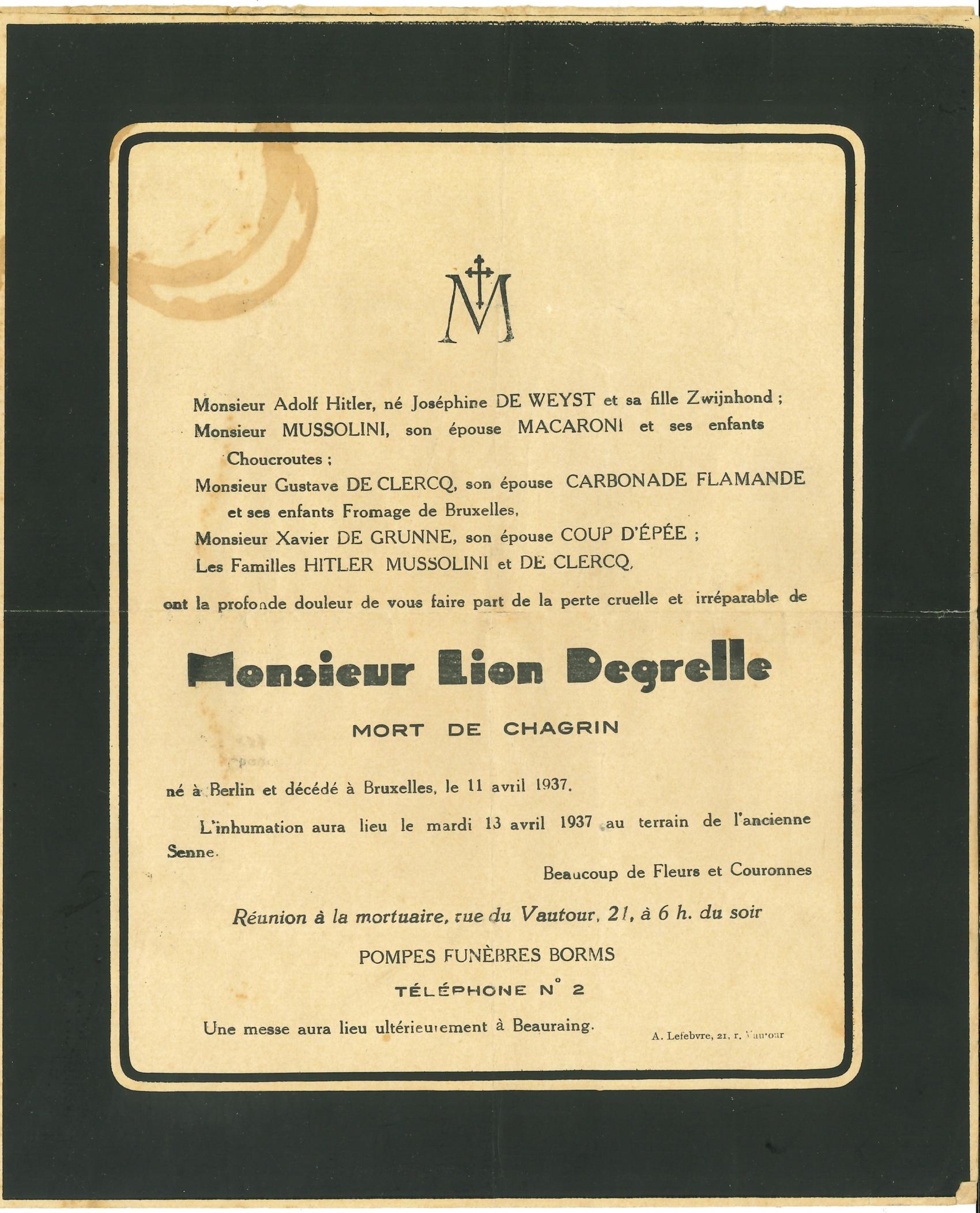 M

Monsieur Adolf Hitler, né Joséphine DE WEYST et sa fille Zwijnhond ;
Monsieur MUSSOLINI, son épouse MACARONI et ses enfants Choucroutes ;
Monsieur Gustave DE CLERCQ, son épouse CARBONADE FLAMANDE et ses enfants Fromage de Bruxelles,
Monsieur Xavier DE GRUNNE, son épouse COUP D'ÉPÉE ;
Les Familles HITLER MUSSOLINI et DE CLERCQ,

ont la profonde douleur de vous faire part de la perte cruelle et irréparable de

Monsieur Lion Degrelle

MORT DE CHAGRIN

né à Berlin et décédé à Bruxelles, le 11 avril 1937.

L'inhumation aura lieu le mardi 13 avril 1937 au terrain de l'ancienne Senne.

Beaucoup de Fleurs et Couronnes

Réunion à la mortuaire, rue du Vautour, 21, à 6 h. du soir

POMPES FUNÈBRES BORMS

TÉLÉPHONE N° 2

Une messe aura lieu ultérieurement à Beauraing.

A. Lefebvre, 21, r. Vautour